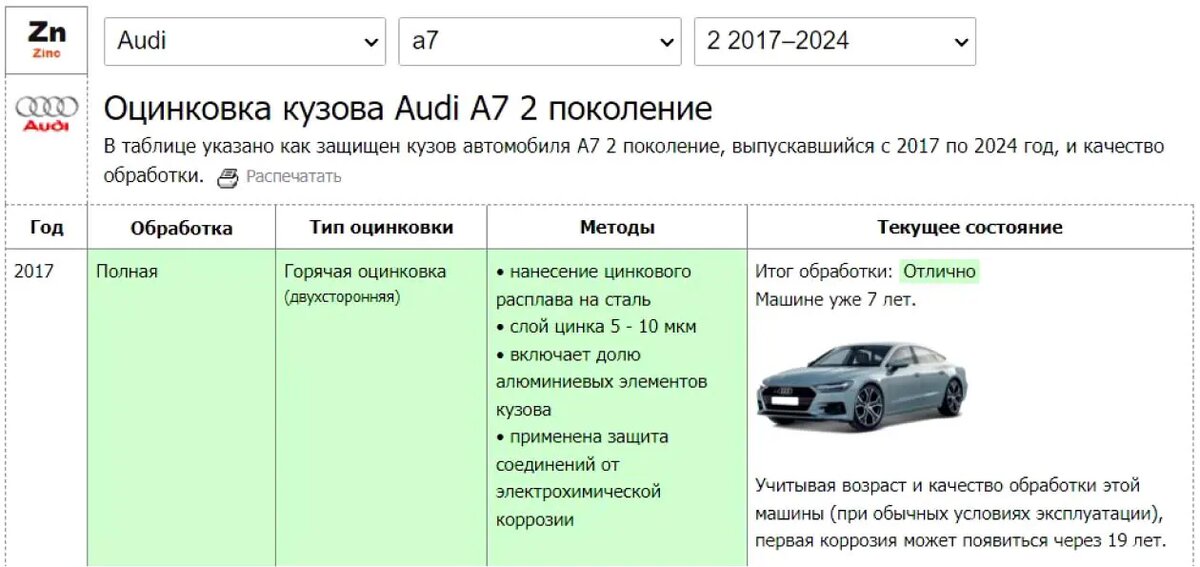 Zn
Zinc

Audi
a7
2 2017–2024

Audi

Оцинковка кузова Audi A7 2 поколение

В таблице указано как защищен кузов автомобиля A7 2 поколение, выпускавшийся с 2017 по 2024 год, и качество обработки. Распечатать

| Год | Обработка | Тип оцинковки | Методы | Текущее состояние |
|---|---|---|---|---|
| 2017 | Полная | Горячая оцинковка (двухсторонняя) | • нанесение цинкового расплава на сталь • слой цинка 5 - 10 мкм • включает долю алюминиевых элементов кузова • применена защита соединений от электрохимической коррозии | Итог обработки: Отлично Машине уже 7 лет. Учитывая возраст и качество обработки этой машины (при обычных условиях эксплуатации), первая коррозия может появиться через 19 лет. |